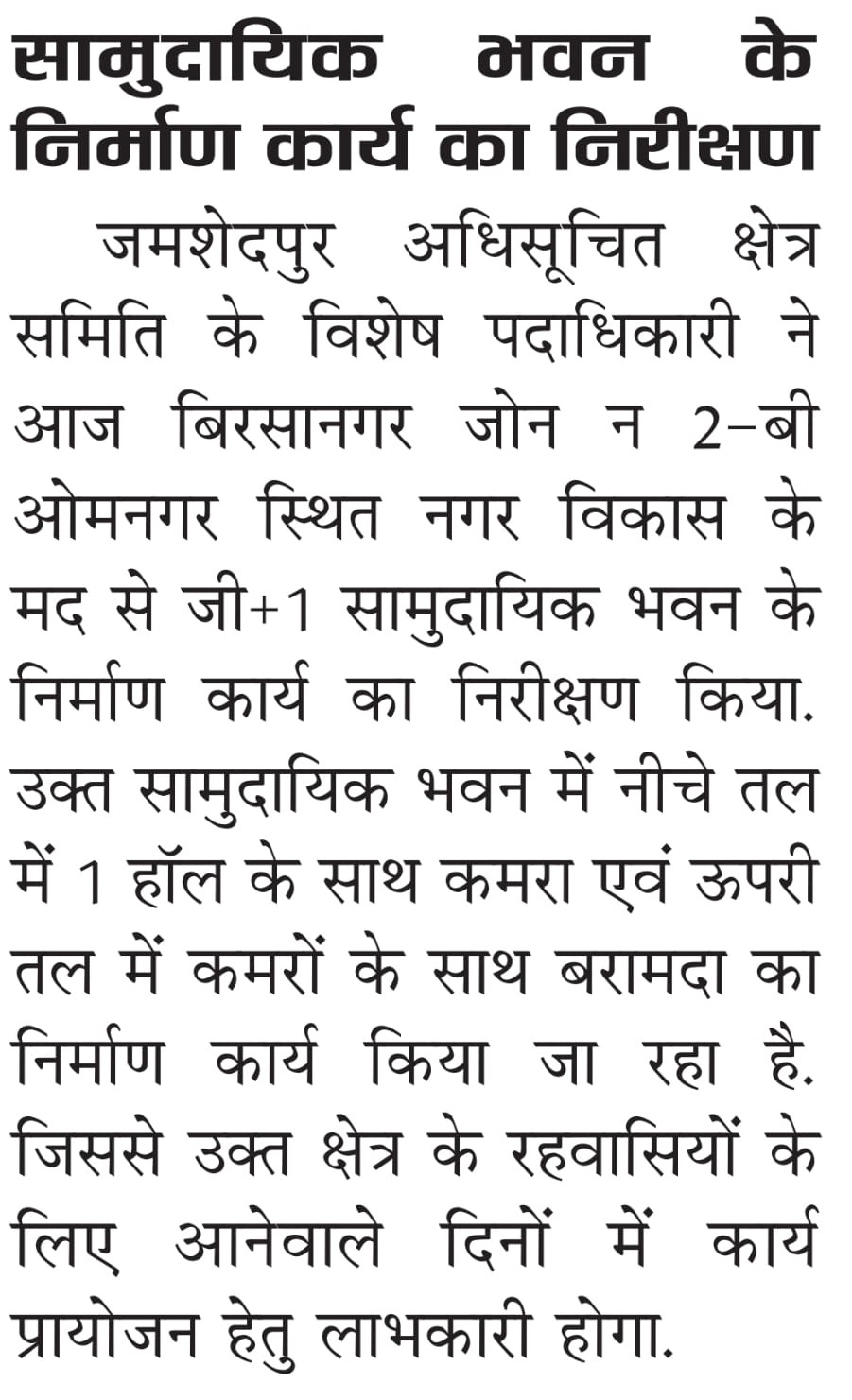 सामुदायिक भवन के निर्माण कार्य का निरीक्षण

जमशेदपुर अधिसूचित क्षेत्र समिति के विशेष पदाधिकारी ने आज बिरसानगर जोन न 2-बी ओमनगर स्थित नगर विकास के मद से जी+1 सामुदायिक भवन के निर्माण कार्य का निरीक्षण किया. उक्त सामुदायिक भवन में नीचे तल में 1 हॉल के साथ कमरा एवं ऊपरी तल में कमरों के साथ बरामदा का निर्माण कार्य किया जा रहा है. जिससे उक्त क्षेत्र के रहवासियों के लिए आनेवाले दिनों में कार्य प्रायोजन हेतु लाभकारी होगा.